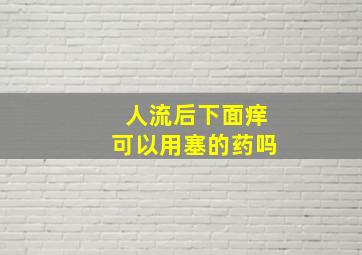 人流后下面痒
可以用塞的药吗